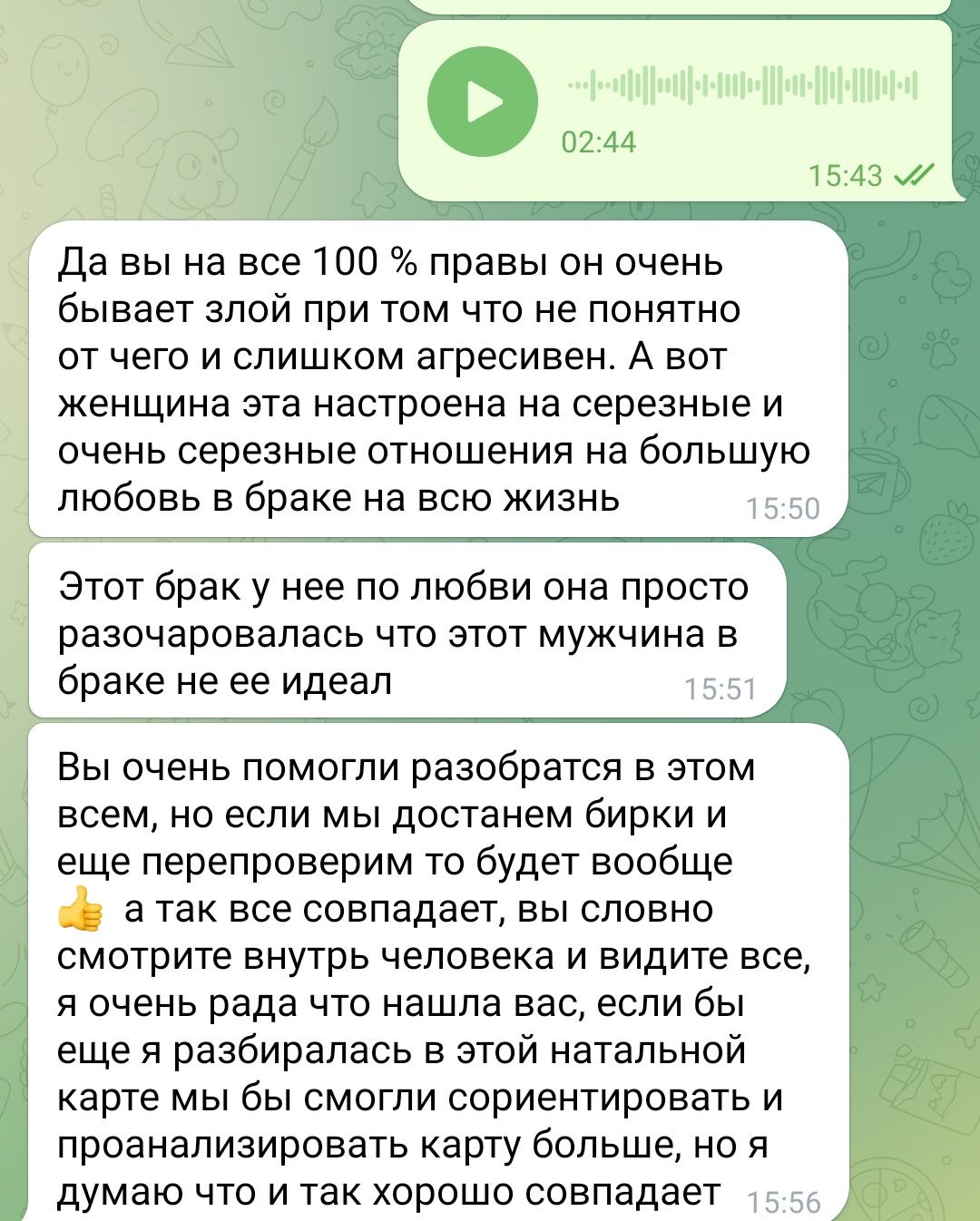 02:44
15:43

Да вы на все 100 % правы он очень бывает злой при том что не понятно от чего и слишком агресивен. А вот женщина эта настроена на серезные и очень серезные отношения на большую любовь в браке на всю жизнь 15:50

Этот брак у нее по любви она просто разочаровалась что этот мужчина в браке не ее идеал 15:51

Вы очень помогли разобратся в этом всем, но если мы достанем бирки и еще перепроверим то будет вообще 👍 а так все совпадает, вы словно смотрите внутрь человека и видите все, я очень рада что нашла вас, если бы еще я разбиралась в этой натальной карте мы бы смогли сориентировать и проанализировать карту больше, но я думаю что и так хорошо совпадает 15:56